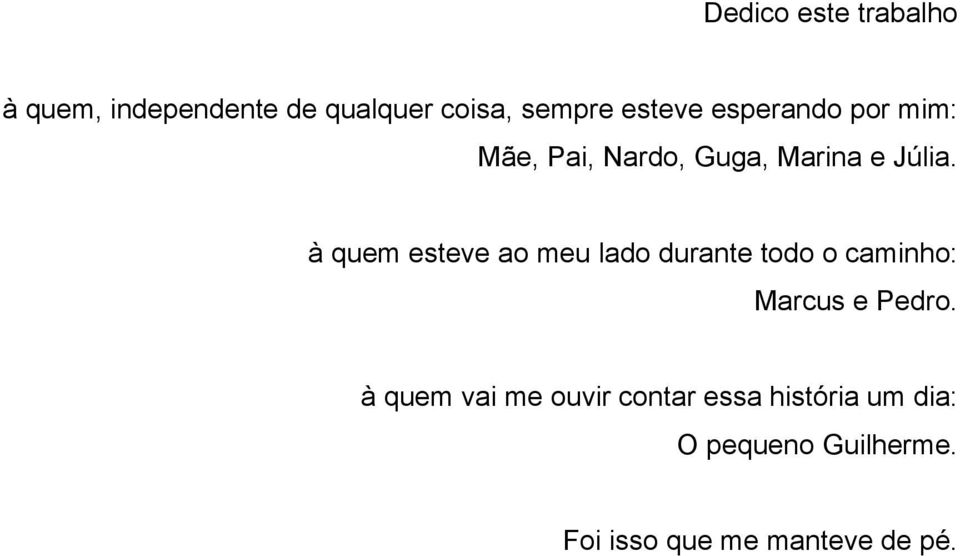 Dedico este trabalho

à quem, independente de qualquer coisa, sempre esteve esperando por mim:
Mãe, Pai, Nardo, Guga, Marina e Júlia.

à quem esteve ao meu lado durante todo o caminho:
Marcus e Pedro.

à quem vai me ouvir contar essa história um dia:
O pequeno Guilherme.

Foi isso que me manteve de pé.